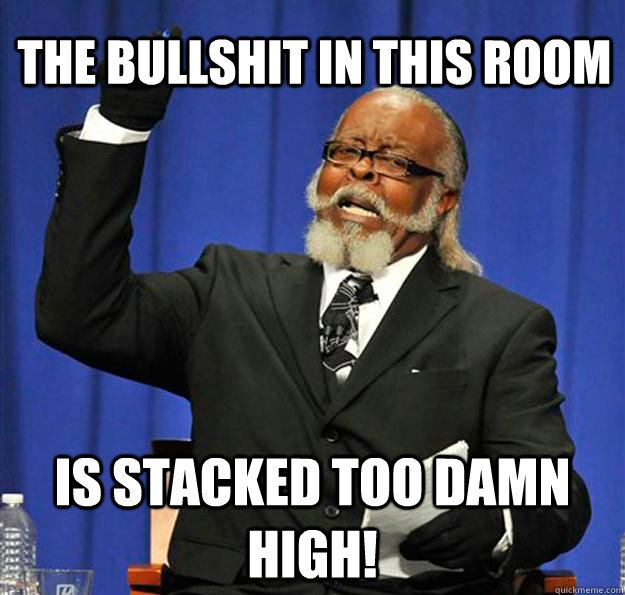 THE BULLSHIT IN THIS ROOM

IS STACKED TOO DAMN HIGH!

quickmeme.com